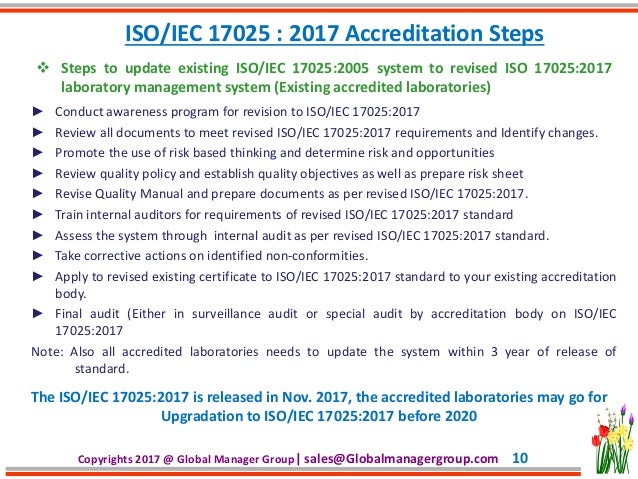 ISO/IEC 17025 : 2017 Accreditation Steps

❖ Steps to update existing ISO/IEC 17025:2005 system to revised ISO 17025:2017 laboratory management system (Existing accredited laboratories)

► Conduct awareness program for revision to ISO/IEC 17025:2017
► Review all documents to meet revised ISO/IEC 17025:2017 requirements and Identify changes.
► Promote the use of risk based thinking and determine risk and opportunities
► Review quality policy and establish quality objectives as well as prepare risk sheet
► Revise Quality Manual and prepare documents as per revised ISO/IEC 17025:2017.
► Train internal auditors for requirements of revised ISO/IEC 17025:2017 standard
► Assess the system through internal audit as per revised ISO/IEC 17025:2017 standard.
► Take corrective actions on identified non-conformities.
► Apply to revised existing certificate to ISO/IEC 17025:2017 standard to your existing accreditation body.
► Final audit (Either in surveillance audit or special audit by accreditation body on ISO/IEC 17025:2017

Note: Also all accredited laboratories needs to update the system within 3 year of release of standard.

The ISO/IEC 17025:2017 is released in Nov. 2017, the accredited laboratories may go for Upgradation to ISO/IEC 17025:2017 before 2020

Copyrights 2017 @ Global Manager Group | sales@Globalmanagergroup.com 10